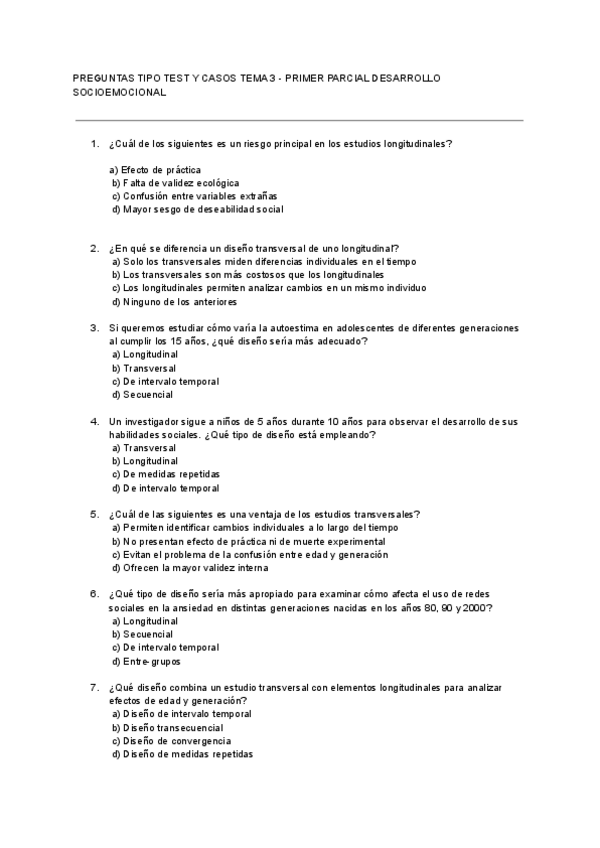 PREGUNTAS TIPO TEST Y CASOS TEMA 3 - PRIMER PARCIAL DESARROLLO SOCIOEMOCIONAL

1. ¿Cuál de los siguientes es un riesgo principal en los estudios longitudinales?

a) Efecto de práctica
b) Falta de validez ecológica
c) Confusión entre variables extrañas
d) Mayor sesgo de deseabilidad social

2. ¿En qué se diferencia un diseño transversal de uno longitudinal?
a) Solo los transversales miden diferencias individuales en el tiempo
b) Los transversales son más costosos que los longitudinales
c) Los longitudinales permiten analizar cambios en un mismo individuo
d) Ninguno de los anteriores

3. Si queremos estudiar cómo varía la autoestima en adolescentes de diferentes generaciones al cumplir los 15 años, ¿qué diseño sería más adecuado?
a) Longitudinal
b) Transversal
c) De intervalo temporal
d) Secuencial

4. Un investigador sigue a niños de 5 años durante 10 años para observar el desarrollo de sus habilidades sociales. ¿Qué tipo de diseño está empleando?
a) Transversal
b) Longitudinal
c) De medidas repetidas
d) De intervalo temporal

5. ¿Cuál de las siguientes es una ventaja de los estudios transversales?
a) Permiten identificar cambios individuales a lo largo del tiempo
b) No presentan efecto de práctica ni de muerte experimental
c) Evitan el problema de la confusión entre edad y generación
d) Ofrecen la mayor validez interna

6. ¿Qué tipo de diseño sería más apropiado para examinar cómo afecta el uso de redes sociales en la ansiedad en distintas generaciones nacidas en los años 80, 90 y 2000?
a) Longitudinal
b) Secuencial
c) De intervalo temporal
d) Entre-grupos

7. ¿Qué diseño combina un estudio transversal con elementos longitudinales para analizar efectos de edad y generación?
a) Diseño de intervalo temporal
b) Diseño transecuencial
c) Diseño de convergencia
d) Diseño de medidas repetidas